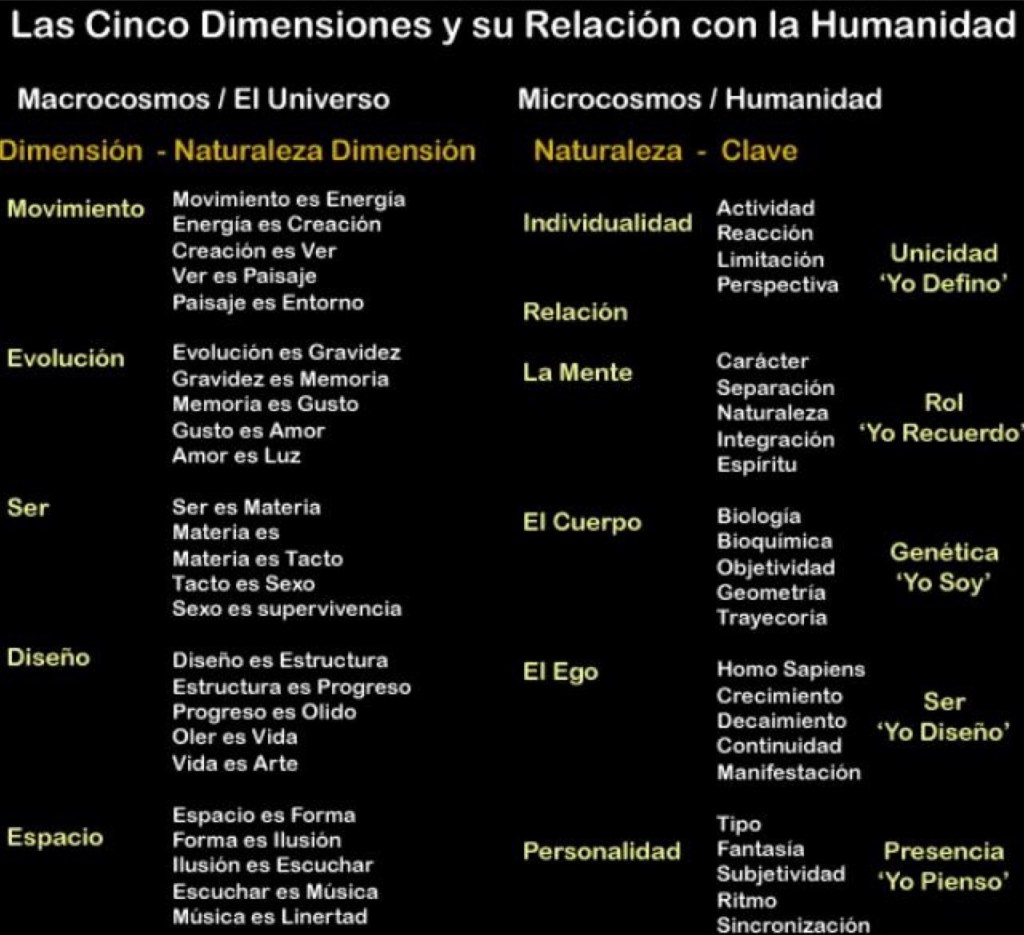 Las Cinco Dimensiones y su Relación con la Humanidad

Macrocosmos / El Universo

Dimensión - Naturaleza Dimensión

Movimiento
Movimiento es Energía
Energía es Creación
Creación es Ver
Ver es Paisaje
Paisaje es Entorno

Evolución
Evolución es Gravidez
Gravidez es Memoria
Memoria es Gusto
Gusto es Amor
Amor es Luz

Ser
Ser es Materia
Materia es
Materia es Tacto
Tacto es Sexo
Sexo es supervivencia

Diseño
Diseño es Estructura
Estructura es Progreso
Progreso es Olido
Oler es Vida
Vida es Arte

Espacio
Espacio es Forma
Forma es Ilusión
Ilusión es Escuchar
Escuchar es Música
Música es Linertad

Microcosmos / Humanidad

Naturaleza - Clave

Individualidad
Actividad
Reacción
Limitación
Perspectiva
Unicidad
'Yo Defino'

Relación

La Mente
Carácter
Separación
Naturaleza
Integración
Espíritu
Rol
'Yo Recuerdo'

El Cuerpo
Biología
Bioquímica
Objetividad
Geometría
Trayecoria
Genética
'Yo Soy'

El Ego
Homo Sapiens
Crecimiento
Decaimiento
Continuidad
Manifestación
Ser
'Yo Diseño'

Personalidad
Tipo
Fantasía
Subjetividad
Ritmo
Sincronización
Presencia
'Yo Pienso'